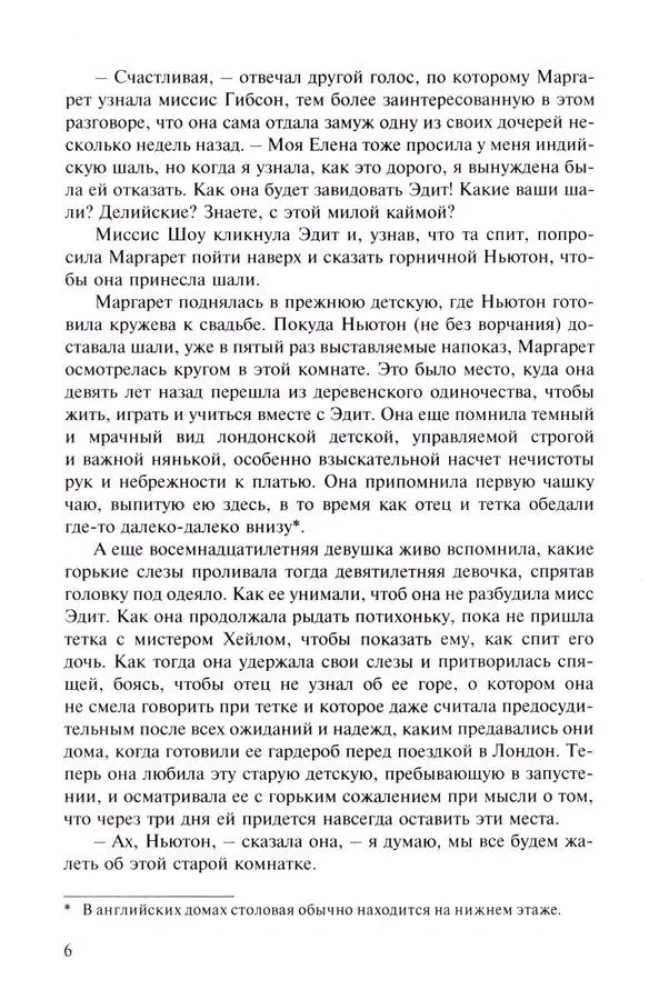 – Счастливая, – отвечал другой голос, по которому Маргарет узнала миссис Гибсон, тем более заинтересованную в этом разговоре, что она сама отдала замуж одну из своих дочерей несколько недель назад. – Моя Елена тоже просила у меня индийскую шаль, но когда я узнала, как это дорого, я вынуждена была ей отказать. Как она будет завидовать Эдит! Какие ваши шали? Делийские? Знаете, с этой милой каймой?

Миссис Шоу кликнула Эдит и, узнав, что та спит, попросила Маргарет пойти наверх и сказать горничной Ньютон, чтобы она принесла шали.

Маргарет поднялась в прежнюю детскую, где Ньютон готовила кружева к свадьбе. Покуда Ньютон (не без ворчания) доставала шали, уже в пятый раз выставляемые напоказ, Маргарет осмотрелась кругом в этой комнате. Это было место, куда она девять лет назад перешла из деревенского одиночества, чтобы жить, играть и учиться вместе с Эдит. Она еще помнила темный и мрачный вид лондонской детской, управляемой строгой и важной нянькой, особенно взыскательной насчет нечистоты рук и небрежности к платью. Она припомнила первую чашку чаю, выпитую ею здесь, в то время как отец и тетка обедали где-то далеко-далеко внизу*.

А еще восемнадцатилетняя девушка живо вспомнила, какие горькие слезы проливала тогда девятилетняя девочка, спрятав головку под одеяло. Как ее унимали, чтоб она не разбудила мисс Эдит. Как она продолжала рыдать потихоньку, пока не пришла тетка с мистером Хейлом, чтобы показать ему, как спит его дочь. Как тогда она удержала свои слезы и притворилась спящей, боясь, чтобы отец не узнал об ее горе, о котором она не смела говорить при тетке и которое даже считала предосудительным после всех ожиданий и надежд, каким предавались они дома, когда готовили ее гардероб перед поездкой в Лондон. Теперь она любила эту старую детскую, пребывающую в запустении, и осматривала ее с горьким сожалением при мысли о том, что через три дня ей придется навсегда оставить эти места.

– Ах, Ньютон, – сказала она, – я думаю, мы все будем жалеть об этой старой комнатке.

* В английских домах столовая обычно находится на нижнем этаже.

6